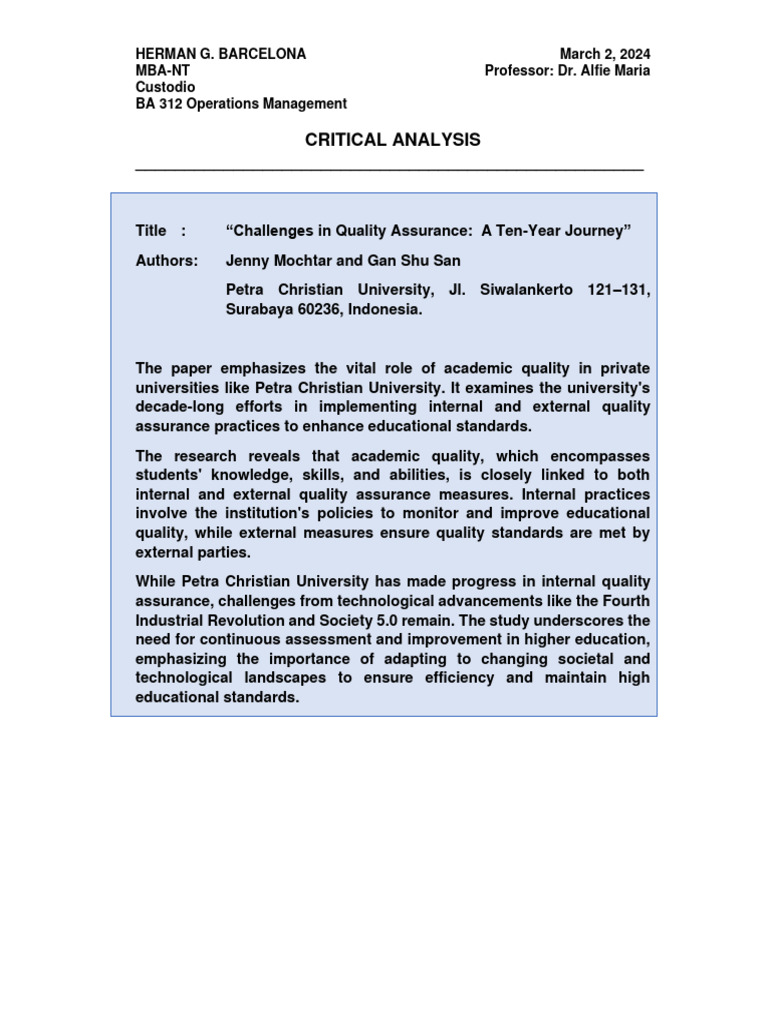 HERMAN G. BARCELONA
MBA-NT
Custodio
BA 312 Operations Management

March 2, 2024
Professor: Dr. Alfie Maria

CRITICAL ANALYSIS

Title : “Challenges in Quality Assurance: A Ten-Year Journey”

Authors: Jenny Mochtar and Gan Shu San

Petra Christian University, Jl. Siwalankerto 121–131, Surabaya 60236, Indonesia.

The paper emphasizes the vital role of academic quality in private universities like Petra Christian University. It examines the university's decade-long efforts in implementing internal and external quality assurance practices to enhance educational standards.

The research reveals that academic quality, which encompasses students' knowledge, skills, and abilities, is closely linked to both internal and external quality assurance measures. Internal practices involve the institution's policies to monitor and improve educational quality, while external measures ensure quality standards are met by external parties.

While Petra Christian University has made progress in internal quality assurance, challenges from technological advancements like the Fourth Industrial Revolution and Society 5.0 remain. The study underscores the need for continuous assessment and improvement in higher education, emphasizing the importance of adapting to changing societal and technological landscapes to ensure efficiency and maintain high educational standards.